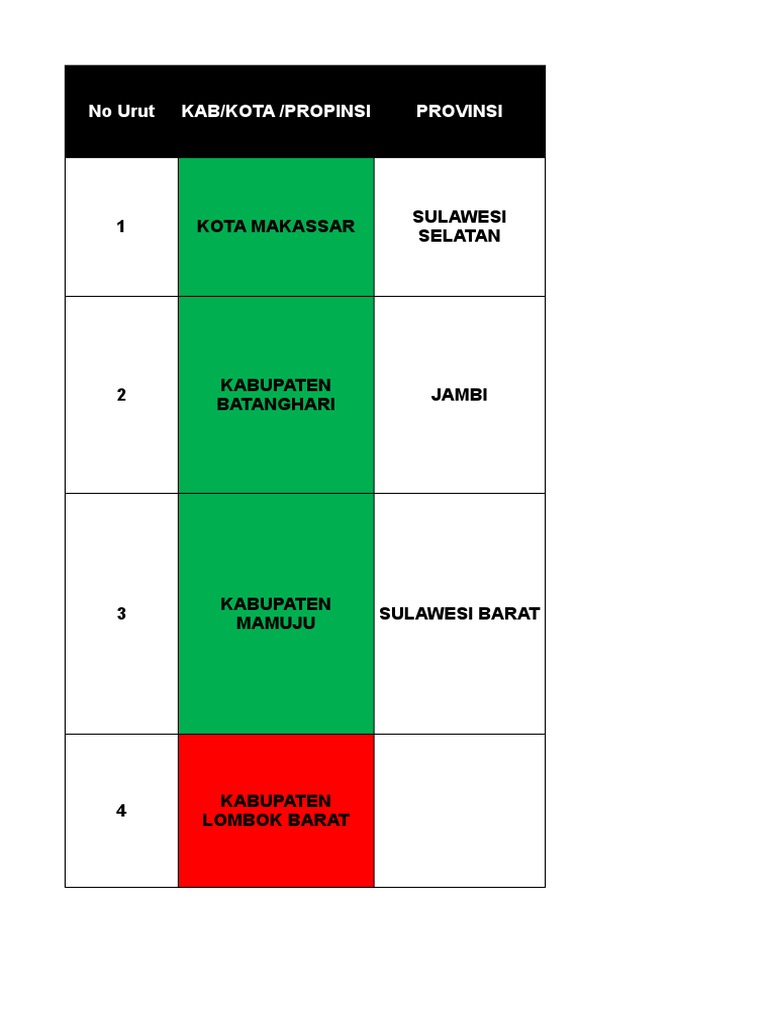 | No Urut | KAB/KOTA /PROPINSI | PROVINSI |
|---|---|---|
| 1 | KOTA MAKASSAR | SULAWESI SELATAN |
| 2 | KABUPATEN BATANGHARI | JAMBI |
| 3 | KABUPATEN MAMUJU | SULAWESI BARAT |
| 4 | KABUPATEN LOMBOK BARAT | |